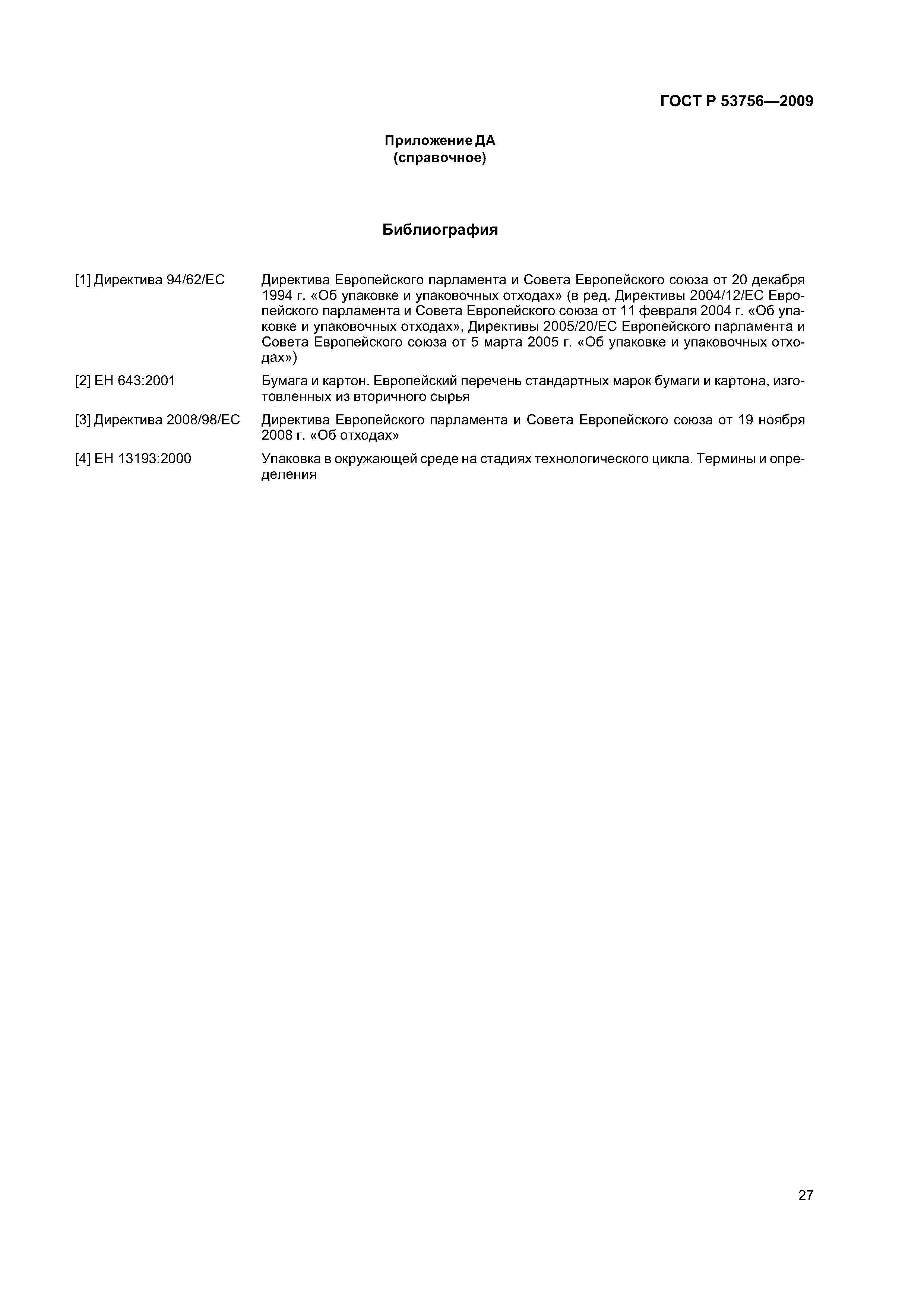 ГОСТ Р 53756—2009

Приложение ДА
(справочное)

Библиография

[1] Директива 94/62/ЕС Директива Европейского парламента и Совета Европейского союза от 20 декабря 1994 г. «Об упаковке и упаковочных отходах» (в ред. Директивы 2004/12/ЕС Европейского парламента и Совета Европейского союза от 11 февраля 2004 г. «Об упаковке и упаковочных отходах», Директивы 2005/20/ЕС Европейского парламента и Совета Европейского союза от 5 марта 2005 г. «Об упаковке и упаковочных отходах»)

[2] ЕН 643:2001 Бумага и картон. Европейский перечень стандартных марок бумаги и картона, изготовленных из вторичного сырья

[3] Директива 2008/98/ЕС Директива Европейского парламента и Совета Европейского союза от 19 ноября 2008 г. «Об отходах»

[4] ЕН 13193:2000 Упаковка в окружающей среде на стадиях технологического цикла. Термины и определения

27